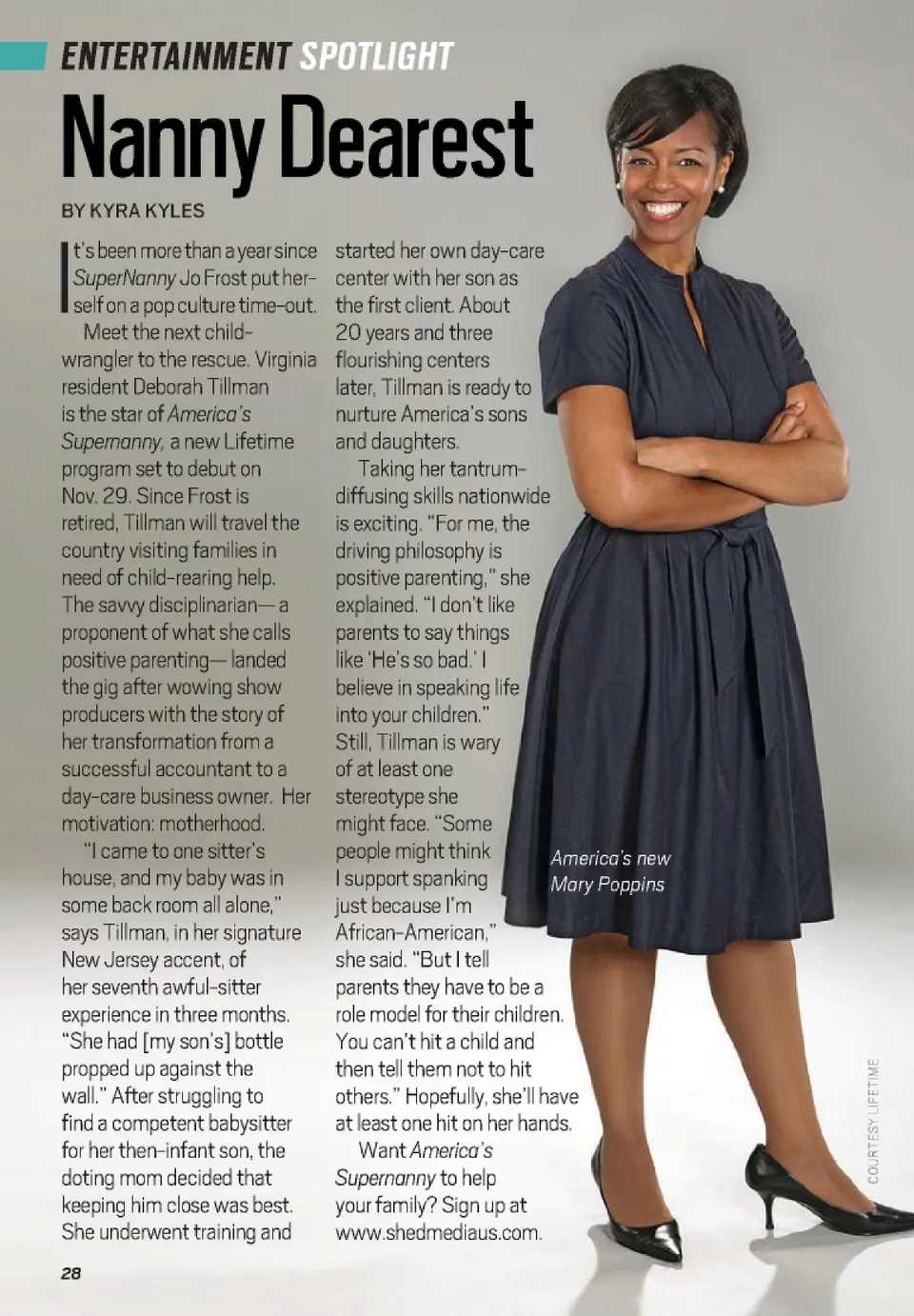 ENTERTAINMENT SPOTLIGHT

Nanny Dearest

BY KYRA KYLES

It's been more than a year since SuperNanny Jo Frost put herself on a pop culture time-out.

Meet the next child-wrangler to the rescue. Virginia resident Deborah Tillman is the star of America's Supernanny, a new Lifetime program set to debut on Nov. 29. Since Frost is retired, Tillman will travel the country visiting families in need of child-rearing help. The savvy disciplinarian— a proponent of what she calls positive parenting— landed the gig after wowing show producers with the story of her transformation from a successful accountant to a day-care business owner. Her motivation: motherhood.

"I came to one sitter's house, and my baby was in some back room all alone," says Tillman, in her signature New Jersey accent, of her seventh awful-sitter experience in three months. "She had [my son's] bottle propped up against the wall." After struggling to find a competent babysitter for her then-infant son, the doting mom decided that keeping him close was best. She underwent training and started her own day-care center with her son as the first client. About 20 years and three flourishing centers later, Tillman is ready to nurture America's sons and daughters.

Taking her tantrum-diffusing skills nationwide is exciting. "For me, the driving philosophy is positive parenting," she explained. "I don't like parents to say things like 'He's so bad.' I believe in speaking life into your children." Still, Tillman is wary of at least one stereotype she might face. "Some people might think I support spanking just because I'm African-American," she said. "But I tell parents they have to be a role model for their children. You can't hit a child and then tell them not to hit others." Hopefully, she'll have at least one hit on her hands.

Want America's Supernanny to help your family? Sign up at www.shedmediaus.com.

America's new Mary Poppins

COURTESY LIFETIME

28